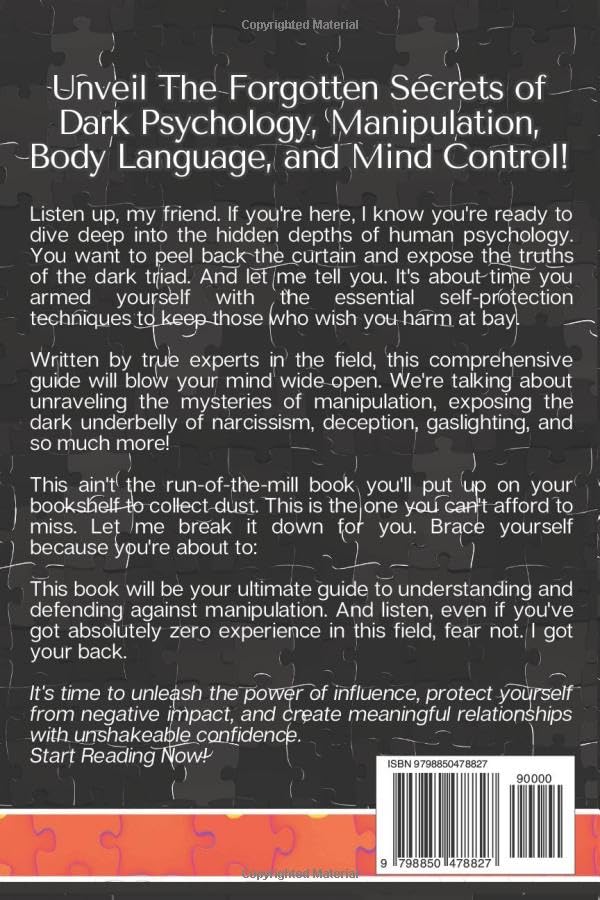 Copyrighted Material

Unveil The Forgotten Secrets of Dark Psychology, Manipulation, Body Language, and Mind Control!

Listen up, my friend. If you're here, I know you're ready to dive deep into the hidden depths of human psychology. You want to peel back the curtain and expose the truths of the dark triad. And let me tell you. It's about time you armed yourself with the essential self-protection techniques to keep those who wish you harm at bay.

Written by true experts in the field, this comprehensive guide will blow your mind wide open. We're talking about unraveling the mysteries of manipulation, exposing the dark underbelly of narcissism, deception, gaslighting, and so much more!

This ain't the run-of-the-mill book you'll put up on your bookshelf to collect dust. This is the one you can't afford to miss. Let me break it down for you. Brace yourself because you're about to:

This book will be your ultimate guide to understanding and defending against manipulation. And listen, even if you've got absolutely zero experience in this field, fear not. I got your back.

It's time to unleash the power of influence, protect yourself from negative impact, and create meaningful relationships with unshakeable confidence.
Start Reading Now!

ISBN 9798850478827

90000

9 798850 478827

Copyrighted Material